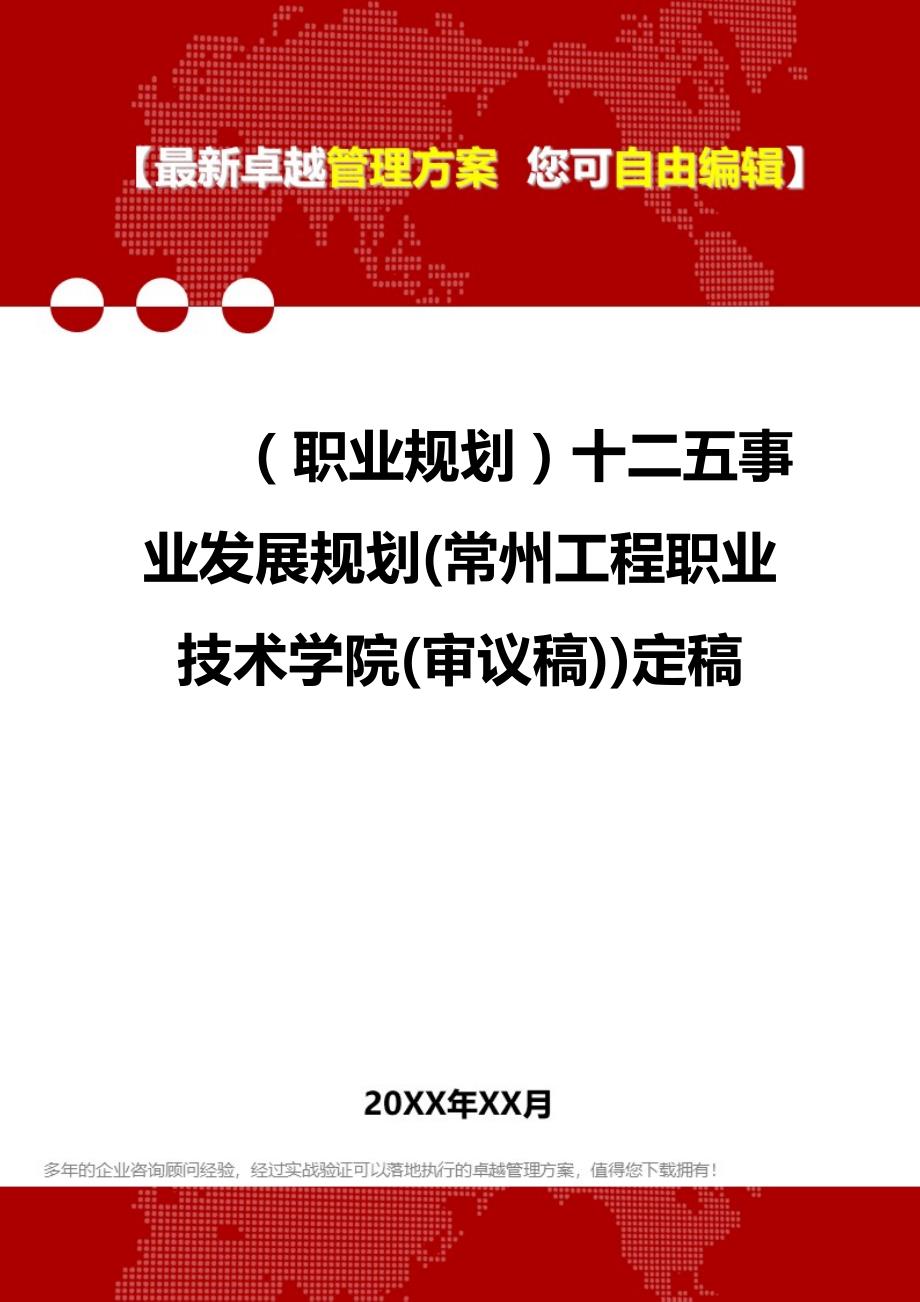 【最新卓越管理方案 您可自由编辑】

（职业规划）十二五事业发展规划(常州工程职业技术学院(审议稿))定稿

20XX年XX月

多年的企业咨询顾问经验，经过实战验证可以落地执行的卓越管理方案，值得您下载拥有！